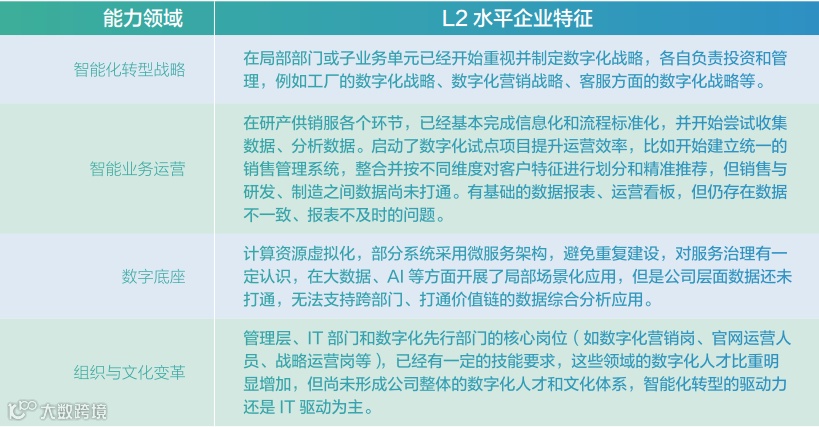 | 能力领域 | L2 水平企业特征 |
|---|---|
| 智能化转型战略 | 在局部部门或子业务单元已经开始重视并制定数字化战略，各自负责投资和管理，例如工厂的数字化战略、数字化营销战略、客服方面的数字化战略等。 |
| 智能业务运营 | 在研产供销服各个环节，已经基本完成信息化和流程标准化，并开始尝试收集数据、分析数据。启动了数字化试点项目提升运营效率，比如开始建立统一的销售管理系统，整合并按不同维度对客户特征进行划分和精准推荐，但销售与研发、制造之间数据尚未打通。有基础的数据报表、运营看板，但仍存在数据不一致、报表不及时的问题。 |
| 数字底座 | 计算资源虚拟化，部分系统采用微服务架构，避免重复建设，对服务治理有一定认识，在大数据、AI 等方面开展了局部场景化应用，但是公司层面数据还未打通，无法支持跨部门、打通价值链的数据综合分析应用。 |
| 组织与文化变革 | 管理层、IT 部门和数字化先行部门的核心岗位（如数字化营销岗、官网运营人员、战略运营岗等），已经有一定的技能要求，这些领域的数字化人才比重明显增加，但尚未形成公司整体的数字化人才和文化体系，智能化转型的驱动力还是 IT 驱动为主。 |

大数跨境